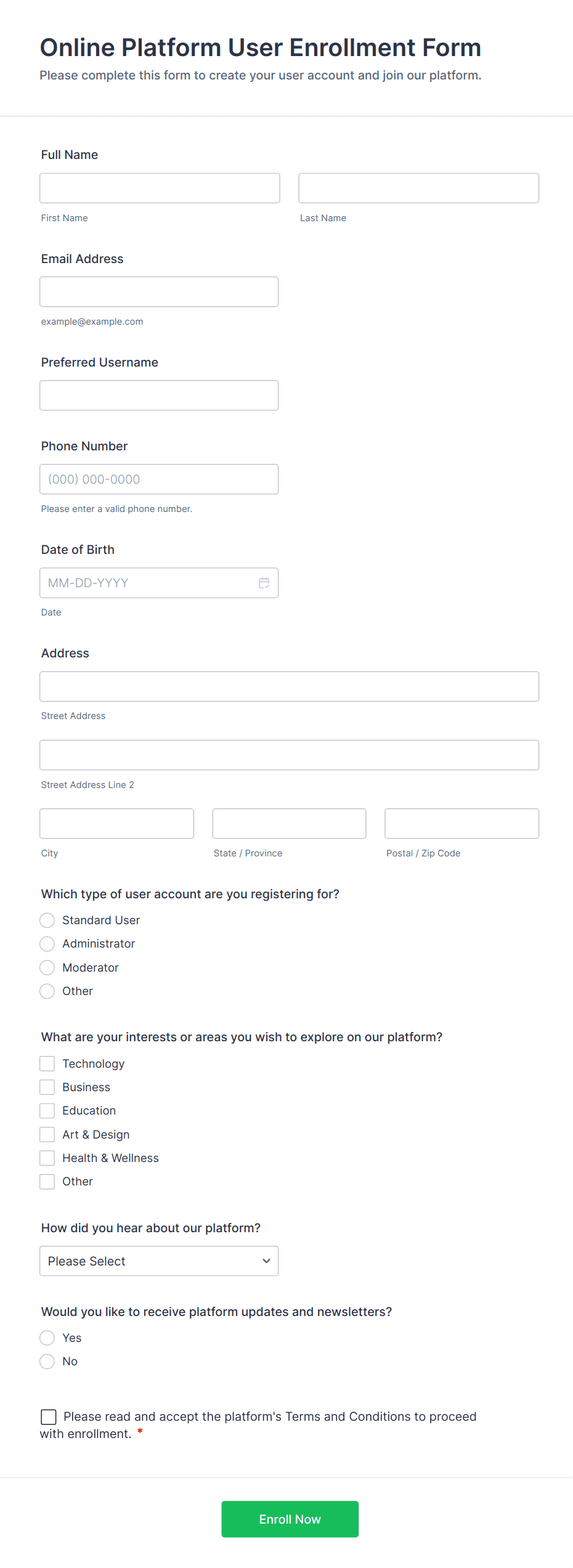 Online Platform User Enrollment Form
Please complete this form to create your user account and join our platform.

Full Name

First Name

Last Name

Email Address

example@example.com

Preferred Username

Phone Number

(000) 000-0000

Please enter a valid phone number.

Date of Birth

MM-DD-YYYY

Date

Address

Street Address

Street Address Line 2

City

State / Province

Postal / Zip Code

Which type of user account are you registering for?
Standard User
Administrator
Moderator
Other

What are your interests or areas you wish to explore on our platform?
Technology
Business
Education
Art & Design
Health & Wellness
Other

How did you hear about our platform?
Please Select

Would you like to receive platform updates and newsletters?
Yes
No

Please read and accept the platform's Terms and Conditions to proceed with enrollment. *

Enroll Now